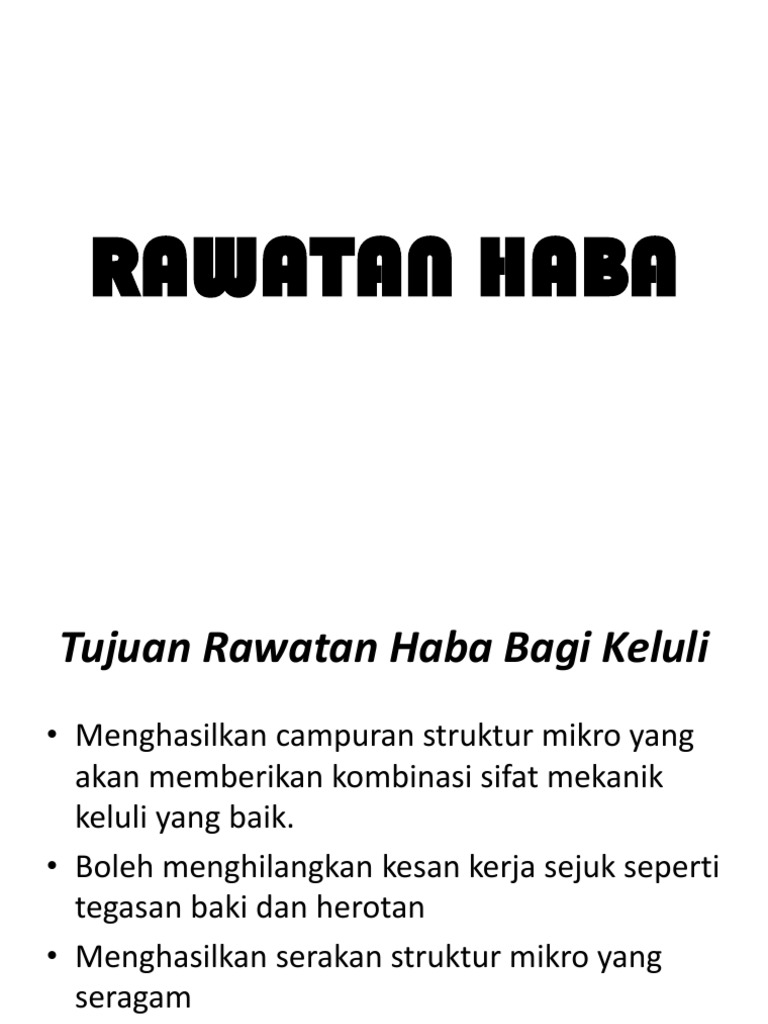 RAWATAN HABA

Tujuan Rawatan Haba Bagi Keluli

• Menghasilkan campuran struktur mikro yang akan memberikan kombinasi sifat mekanik keluli yang baik.
• Boleh menghilangkan kesan kerja sejuk seperti tegasan baki dan herotan
• Menghasilkan serakan struktur mikro yang seragam